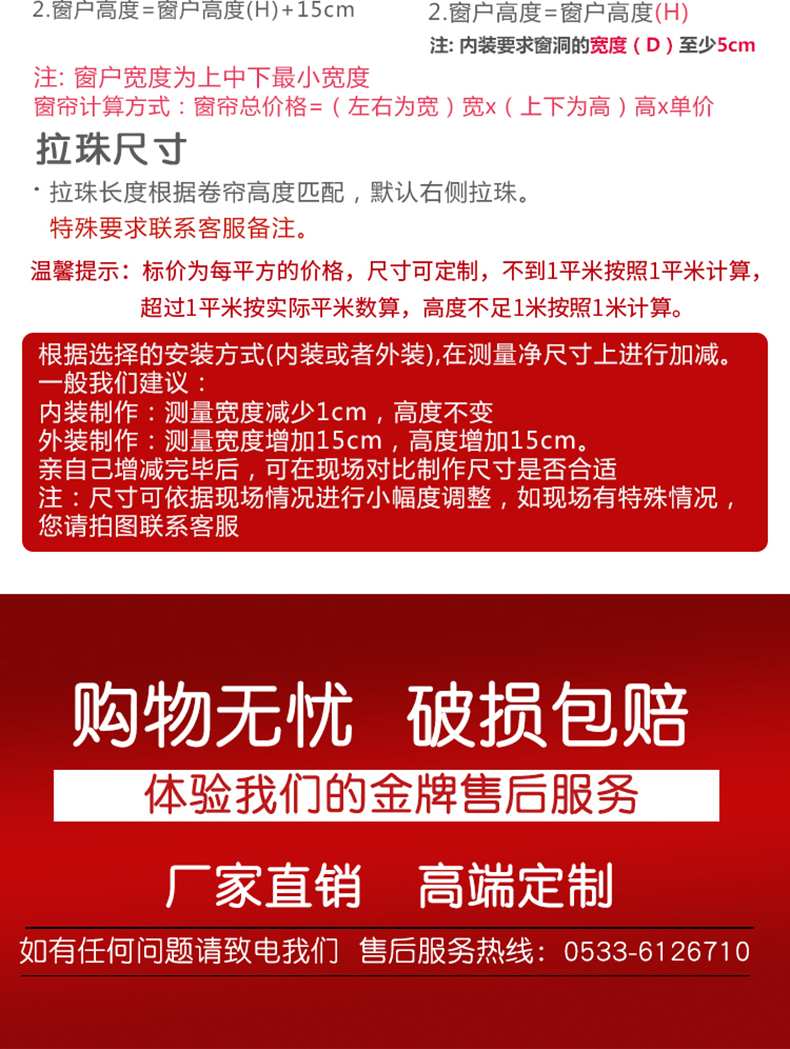 2.窗户高度=窗户高度(H)+15cm

2.窗户高度=窗户高度(H)
注: 内装要求窗洞的宽度（D）至少5cm

注: 窗户宽度为上中下最小宽度
窗帘计算方式：窗帘总价格=（左右为宽）宽x（上下为高）高x单价

拉珠尺寸

· 拉珠长度根据卷帘高度匹配，默认右侧拉珠。
特殊要求联系客服备注。

温馨提示：标价为每平方的价格，尺寸可定制，不到1平米按照1平米计算，超过1平米按实际平米数算，高度不足1米按照1米计算。

根据选择的安装方式(内装或者外装),在测量净尺寸上进行加减。
一般我们建议：
内装制作：测量宽度减少1cm，高度不变
外装制作：测量宽度增加15cm，高度增加15cm。
亲自己增减完毕后，可在现场对比制作尺寸是否合适
注：尺寸可依据现场情况进行小幅度调整，如现场有特殊情况，您请拍图联系客服

购物无忧 破损包赔
体验我们的金牌售后服务
厂家直销 高端定制
如有任何问题请致电我们 售后服务热线：0533-6126710